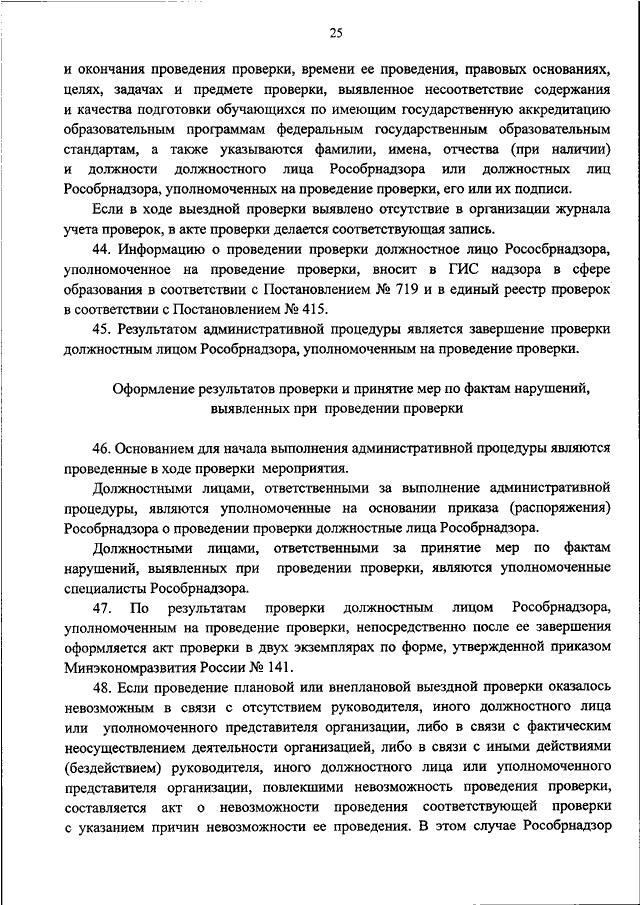 25

и окончания проведения проверки, времени ее проведения, правовых основаниях, целях, задачах и предмете проверки, выявленное несоответствие содержания и качества подготовки обучающихся по имеющим государственную аккредитацию образовательным программам федеральным государственным образовательным стандартам, а также указываются фамилии, имена, отчества (при наличии) и должности должностного лица Рособрнадзора или должностных лиц Рособрнадзора, уполномоченных на проведение проверки, его или их подписи.

Если в ходе выездной проверки выявлено отсутствие в организации журнала учета проверок, в акте проверки делается соответствующая запись.

44. Информацию о проведении проверки должностное лицо Рособрнадзора, уполномоченное на проведение проверки, вносит в ГИС надзора в сфере образования в соответствии с Постановлением № 719 и в единый реестр проверок в соответствии с Постановлением № 415.

45. Результатом административной процедуры является завершение проверки должностным лицом Рособрнадзора, уполномоченным на проведение проверки.

Оформление результатов проверки и принятие мер по фактам нарушений, выявленных при проведении проверки

46. Основанием для начала выполнения административной процедуры являются проведенные в ходе проверки мероприятия.

Должностными лицами, ответственными за выполнение административной процедуры, являются уполномоченные на основании приказа (распоряжения) Рособрнадзора о проведении проверки должностные лица Рособрнадзора.

Должностными лицами, ответственными за принятие мер по фактам нарушений, выявленных при проведении проверки, являются уполномоченные специалисты Рособрнадзора.

47. По результатам проверки должностным лицом Рособрнадзора, уполномоченным на проведение проверки, непосредственно после ее завершения оформляется акт проверки в двух экземплярах по форме, утвержденной приказом Минэкономразвития России № 141.

48. Если проведение плановой или внеплановой выездной проверки оказалось невозможным в связи с отсутствием руководителя, иного должностного лица или уполномоченного представителя организации, либо в связи с фактическим неосуществлением деятельности организацией, либо в связи с иными действиями (бездействием) руководителя, иного должностного лица или уполномоченного представителя организации, повлекшими невозможность проведения проверки, составляется акт о невозможности проведения соответствующей проверки с указанием причин невозможности ее проведения. В этом случае Рособрнадзор